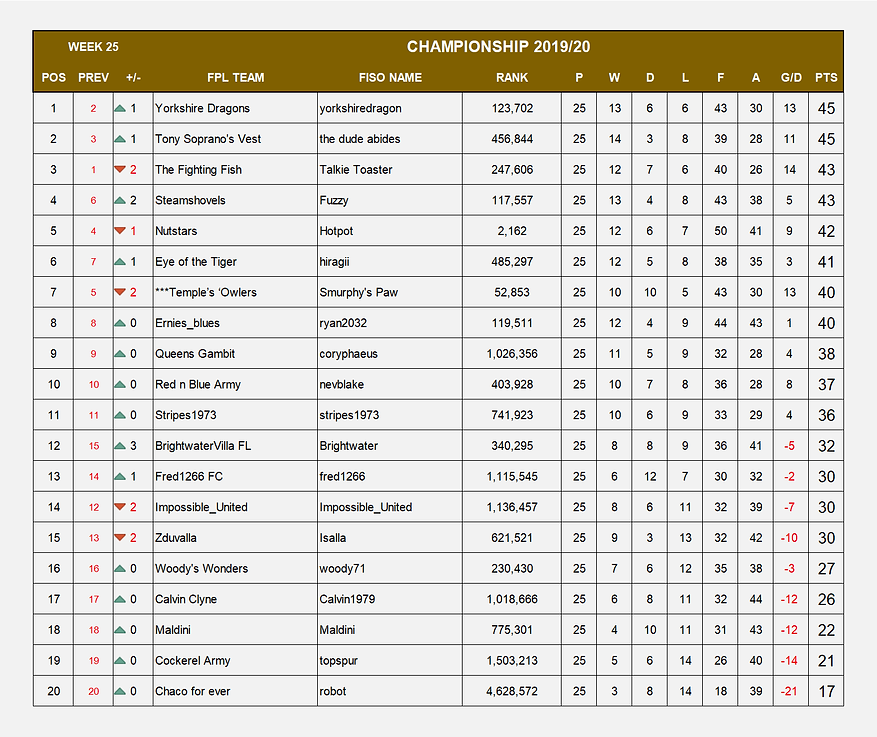 WEEK 25

CHAMPIONSHIP 2019/20

| POS | PREV | +/- | FPL TEAM | FISO NAME | RANK | P | W | D | L | F | A | G/D | PTS |
|---|---|---|---|---|---|---|---|---|---|---|---|---|---|
| 1 | 2 | 1 | Yorkshire Dragons | yorkshiredragon | 123,702 | 25 | 13 | 6 | 6 | 43 | 30 | 13 | 45 |
| 2 | 3 | 1 | Tony Soprano's Vest | the dude abides | 456,844 | 25 | 14 | 3 | 8 | 39 | 28 | 11 | 45 |
| 3 | 1 | 2 | The Fighting Fish | Talkie Toaster | 247,606 | 25 | 12 | 7 | 6 | 40 | 26 | 14 | 43 |
| 4 | 6 | 2 | Steamshovels | Fuzzy | 117,557 | 25 | 13 | 4 | 8 | 43 | 38 | 5 | 43 |
| 5 | 4 | 1 | Nutstars | Hotpot | 2,162 | 25 | 12 | 6 | 7 | 50 | 41 | 9 | 42 |
| 6 | 7 | 1 | Eye of the Tiger | hiragii | 485,297 | 25 | 12 | 5 | 8 | 38 | 35 | 3 | 41 |
| 7 | 5 | 2 | ***Temple's 'Owlers | Smurphy's Paw | 52,853 | 25 | 10 | 10 | 5 | 43 | 30 | 13 | 40 |
| 8 | 8 | 0 | Ernies_blues | ryan2032 | 119,511 | 25 | 12 | 4 | 9 | 44 | 43 | 1 | 40 |
| 9 | 9 | 0 | Queens Gambit | coryphaeus | 1,026,356 | 25 | 11 | 5 | 9 | 32 | 28 | 4 | 38 |
| 10 | 10 | 0 | Red n Blue Army | nevblake | 403,928 | 25 | 10 | 7 | 8 | 36 | 28 | 8 | 37 |
| 11 | 11 | 0 | Stripes1973 | stripes1973 | 741,923 | 25 | 10 | 6 | 9 | 33 | 29 | 4 | 36 |
| 12 | 15 | 3 | BrightwaterVilla FL | Brightwater | 340,295 | 25 | 8 | 8 | 9 | 36 | 41 | -5 | 32 |
| 13 | 14 | 1 | Fred1266 FC | fred1266 | 1,115,545 | 25 | 6 | 12 | 7 | 30 | 32 | -2 | 30 |
| 14 | 12 | 2 | Impossible_United | Impossible_United | 1,136,457 | 25 | 8 | 6 | 11 | 32 | 39 | -7 | 30 |
| 15 | 13 | 2 | Zduvalla | Isalla | 621,521 | 25 | 9 | 3 | 13 | 32 | 42 | -10 | 30 |
| 16 | 16 | 0 | Woody's Wonders | woody71 | 230,430 | 25 | 7 | 6 | 12 | 35 | 38 | -3 | 27 |
| 17 | 17 | 0 | Calvin Clyne | Calvin1979 | 1,018,666 | 25 | 6 | 8 | 11 | 32 | 44 | -12 | 26 |
| 18 | 18 | 0 | Maldini | Maldini | 775,301 | 25 | 4 | 10 | 11 | 31 | 43 | -12 | 22 |
| 19 | 19 | 0 | Cockerel Army | topspur | 1,503,213 | 25 | 5 | 6 | 14 | 26 | 40 | -14 | 21 |
| 20 | 20 | 0 | Chaco for ever | robot | 4,628,572 | 25 | 3 | 8 | 14 | 18 | 39 | -21 | 17 |